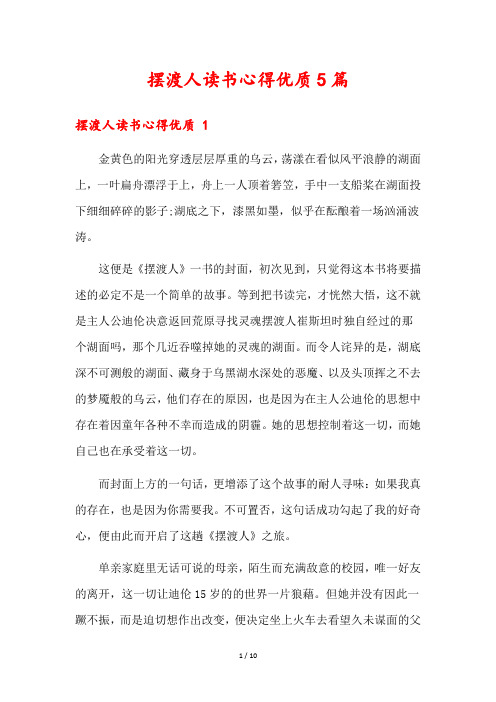 摆渡人读书心得优质5篇

摆渡人读书心得优质 1

金黄色的阳光穿透层层厚重的乌云，荡漾在看似风平浪静的湖面上，一叶扁舟漂浮于上，舟上一人顶着箬笠，手中一支船桨在湖面投下细细碎碎的影子;湖底之下，漆黑如墨，似乎在酝酿着一场汹涌波涛。

这便是《摆渡人》一书的封面，初次见到，只觉得这本书将要描述的必定不是一个简单的故事。等到把书读完，才恍然大悟，这不就是主人公迪伦决意返回荒原寻找灵魂摆渡人崔斯坦时独自经过的那个湖面吗，那个几近吞噬掉她的灵魂的湖面。而令人诧异的是，湖底深不可测般的湖面、藏身于乌黑湖水深处的恶魔、以及头顶挥之不去的梦魇般的乌云，他们存在的原因，也是因为在主人公迪伦的思想中存在着因童年各种不幸而造成的阴霾。她的思想控制着这一切，而她自己也在承受着这一切。

而封面上方的一句话，更增添了这个故事的耐人寻味：如果我真的存在，也是因为你需要我。不可置否，这句话成功勾起了我的好奇心，便由此而开启了这趟《摆渡人》之旅。

单亲家庭里无话可说的母亲，陌生而充满敌意的校园，唯一好友的离开，这一切让迪伦15岁的的世界一片狼藉。但她并没有因此一蹶不振，而是迫切想作出改变，便决定坐上火车去看望久未谋面的父

1 / 10